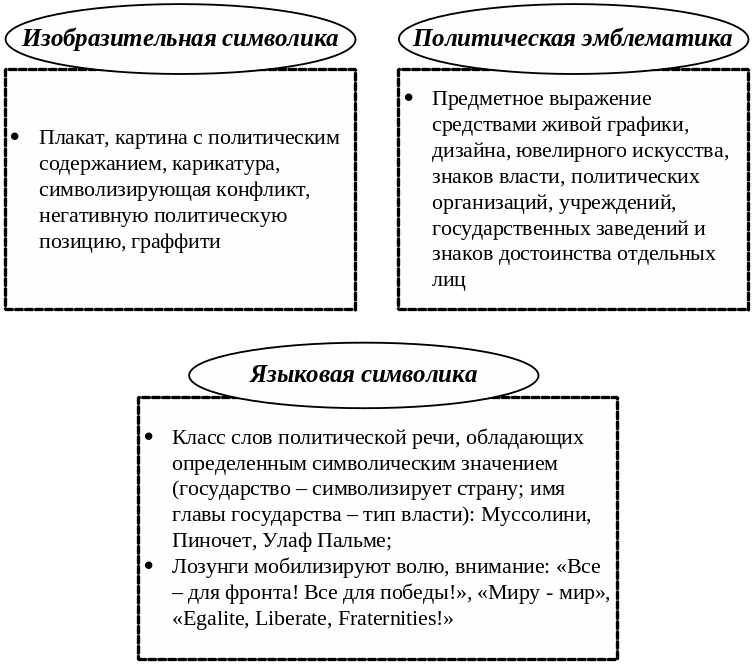 Изобразительная символика

• Плакат, картина с политическим содержанием, карикатура, символизирующая конфликт, негативную политическую позицию, граффити

Политическая эмблематика

• Предметное выражение средствами живой графики, дизайна, ювелирного искусства, знаков власти, политических организаций, учреждений, государственных заведений и знаков достоинства отдельных лиц

Языковая символика

• Класс слов политической речи, обладающих определенным символическим значением (государство – символизирует страну; имя главы государства – тип власти): Муссолини, Пиночет, Улаф Пальме;
• Лозунги мобилизируют волю, внимание: «Все – для фронта! Все для победы!», «Миру - мир», «Egalite, Liberate, Fraternities!»